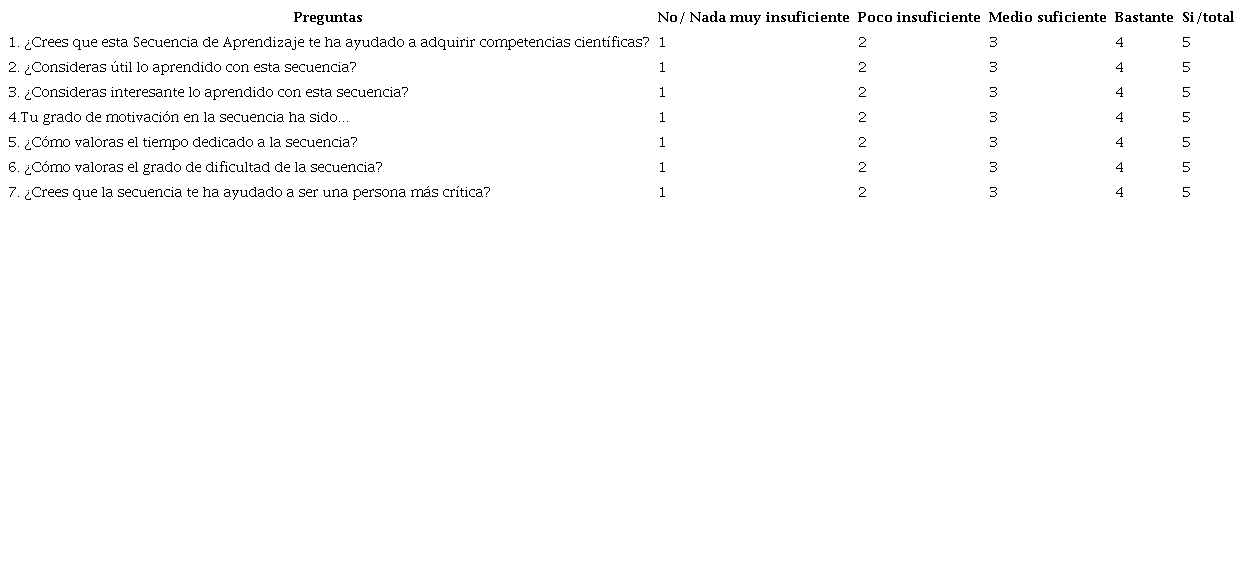 | Preguntas | No/ Nada muy insuficiente | Poco insuficiente | Medio suficiente | Bastante | Si/total |
|---|---|---|---|---|---|
| 1. ¿Crees que esta Secuencia de Aprendizaje te ha ayudado a adquirir competencias científicas? | 1 | 2 | 3 | 4 | 5 |
| 2. ¿Consideras útil lo aprendido con esta secuencia? | 1 | 2 | 3 | 4 | 5 |
| 3. ¿Consideras interesante lo aprendido con esta secuencia? | 1 | 2 | 3 | 4 | 5 |
| 4.Tu grado de motivación en la secuencia ha sido... | 1 | 2 | 3 | 4 | 5 |
| 5. ¿Cómo valoras el tiempo dedicado a la secuencia? | 1 | 2 | 3 | 4 | 5 |
| 6. ¿Cómo valoras el grado de dificultad de la secuencia? | 1 | 2 | 3 | 4 | 5 |
| 7. ¿Crees que la secuencia te ha ayudado a ser una persona más crítica? | 1 | 2 | 3 | 4 | 5 |